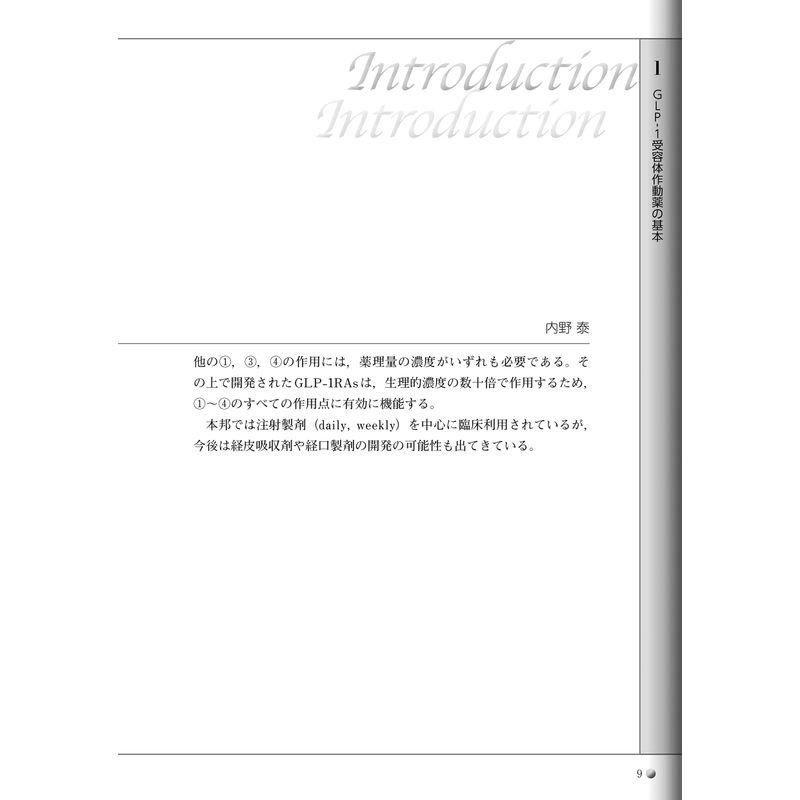 Introduction
Introduction

1
GLP-1受容体作動薬の基本

内野 泰

他の①，③，④の作用には，薬理量の濃度がいずれも必要である。その上で開発されたGLP-1RAsは，生理的濃度の数十倍で作用するため，①〜④のすべての作用点に有効に機能する。

本邦では注射製剤（daily, weekly）を中心に臨床利用されているが，今後は経皮吸収剤や経口製剤の開発の可能性も出てきている。

9